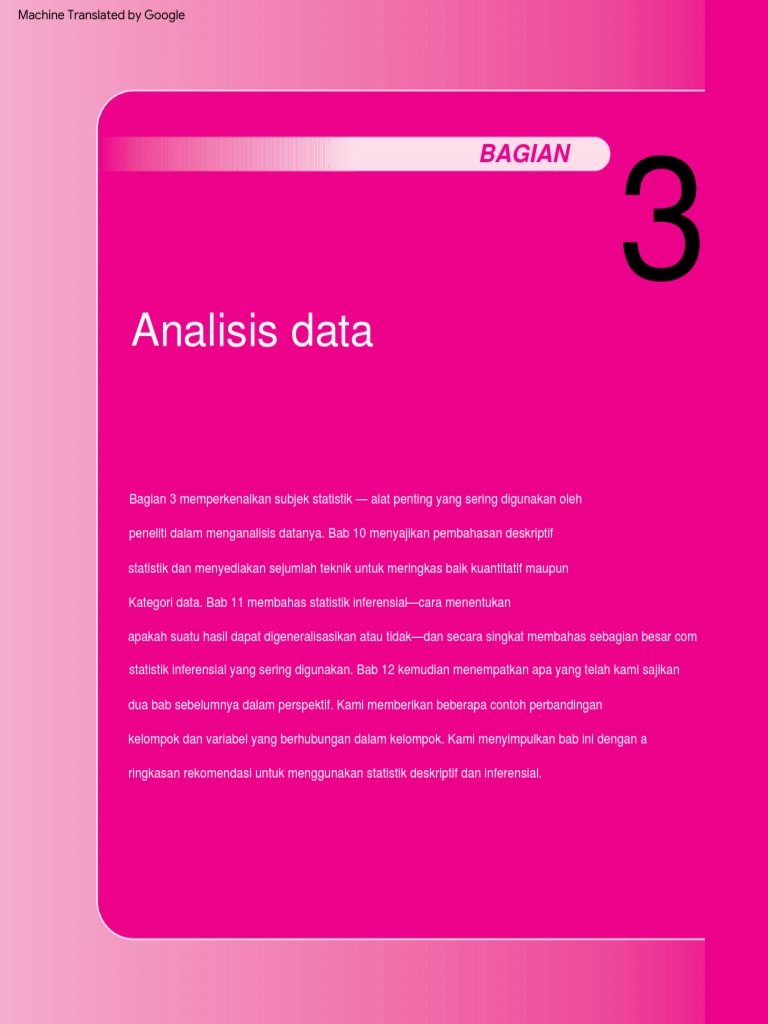 Machine Translated by Google

BAGIAN

3

Analisis data

Bagian 3 memperkenalkan subjek statistik — alat penting yang sering digunakan oleh peneliti dalam menganalisis datanya. Bab 10 menyajikan pembahasan deskriptif statistik dan menyediakan sejumlah teknik untuk meringkas baik kuantitatif maupun Kategori data. Bab 11 membahas statistik inferensial—cara menentukan apakah suatu hasil dapat digeneralisasikan atau tidak—dan secara singkat membahas sebagian besar com statistik inferensial yang sering digunakan. Bab 12 kemudian menempatkan apa yang telah kami sajikan dua bab sebelumnya dalam perspektif. Kami memberikan beberapa contoh perbandingan kelompok dan variabel yang berhubungan dalam kelompok. Kami menyimpulkan bab ini dengan a ringkasan rekomendasi untuk menggunakan statistik deskriptif dan inferensial.